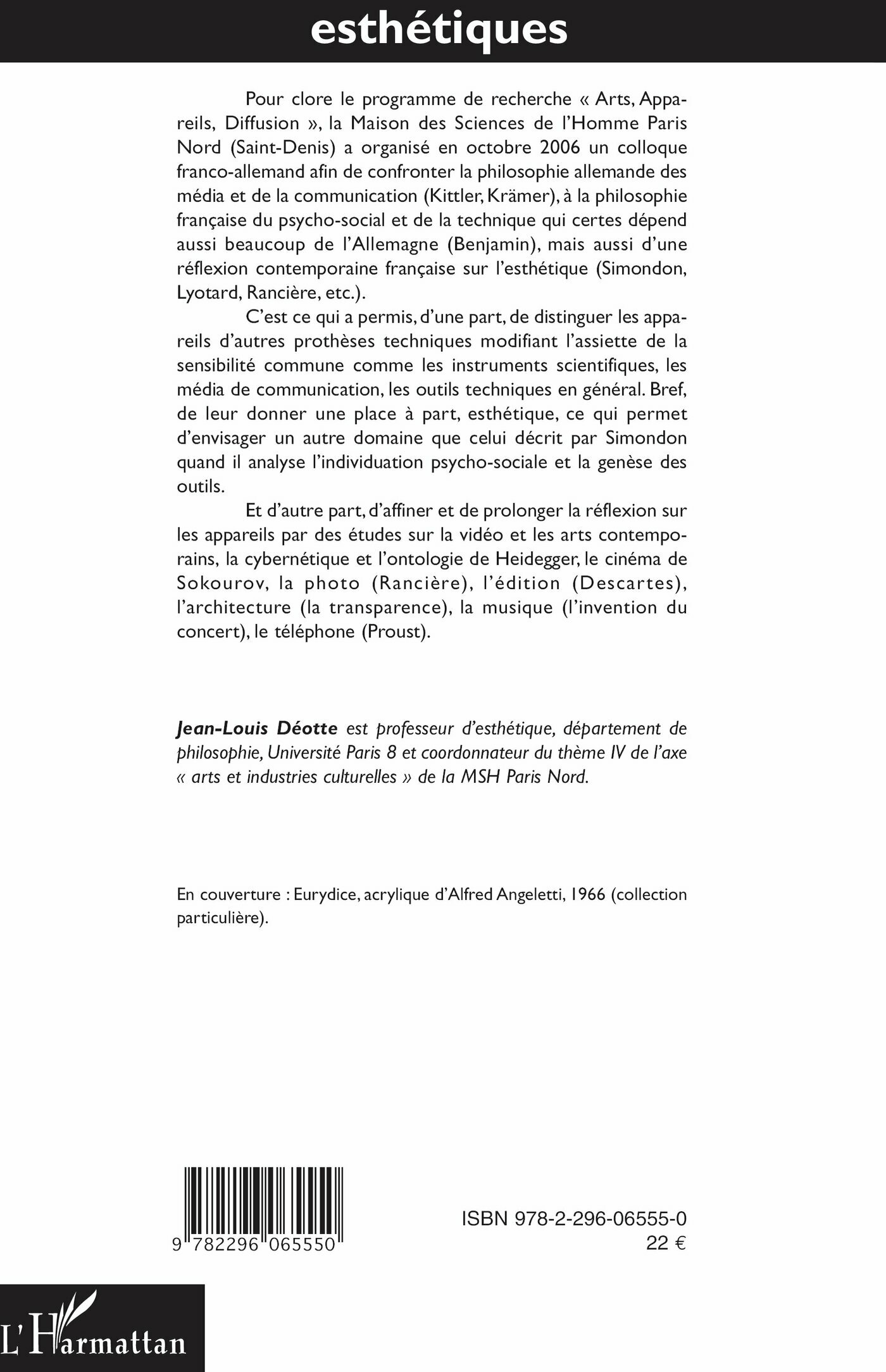 esthétiques

Pour clore le programme de recherche « Arts, Appareils, Diffusion », la Maison des Sciences de l'Homme Paris Nord (Saint-Denis) a organisé en octobre 2006 un colloque franco-allemand afin de confronter la philosophie allemande des média et de la communication (Kittler, Krämer), à la philosophie française du psycho-social et de la technique qui certes dépend aussi beaucoup de l'Allemagne (Benjamin), mais aussi d'une réflexion contemporaine française sur l'esthétique (Simondon, Lyotard, Rancière, etc.).

C'est ce qui a permis, d'une part, de distinguer les appareils d'autres prothèses techniques modifiant l'assiette de la sensibilité commune comme les instruments scientifiques, les média de communication, les outils techniques en général. Bref, de leur donner une place à part, esthétique, ce qui permet d'envisager un autre domaine que celui décrit par Simondon quand il analyse l'individuation psycho-sociale et la genèse des outils.

Et d'autre part, d'affiner et de prolonger la réflexion sur les appareils par des études sur la vidéo et les arts contemporains, la cybernétique et l'ontologie de Heidegger, le cinéma de Sokourov, la photo (Rancière), l'édition (Descartes), l'architecture (la transparence), la musique (l'invention du concert), le téléphone (Proust).

Jean-Louis Déotte est professeur d'esthétique, département de philosophie, Université Paris 8 et coordonnateur du thème IV de l'axe « arts et industries culturelles » de la MSH Paris Nord.

En couverture : Eurydice, acrylique d'Alfred Angeletti, 1966 (collection particulière).

9 782296 065550

ISBN 978-2-296-06555-0
22 €

L'Harmattan